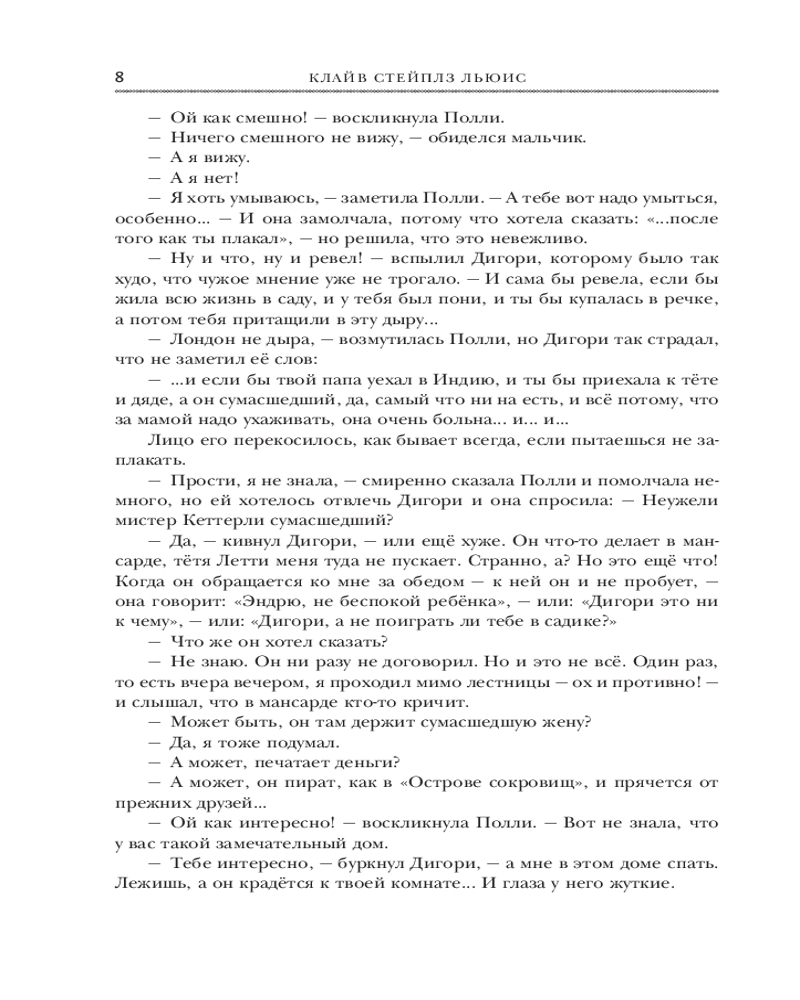 8 КЛАЙВ СТЕЙПЛЗ ЛЬЮИС

— Ой как смешно! — воскликнула Полли.
— Ничего смешного не вижу, — обиделся мальчик.
— А я вижу.
— А я нет!
— Я хоть умываюсь, — заметила Полли. — А тебе вот надо умыться, особенно... — И она замолчала, потому что хотела сказать: «...после того как ты плакал», — но решила, что это невежливо.
— Ну и что, ну и ревел! — вспылил Дигори, которому было так худо, что чужое мнение уже не трогало. — И сама бы ревела, если бы жила всю жизнь в саду, и у тебя был пони, и ты бы купалась в речке, а потом тебя притащили в эту дыру...
— Лондон не дыра, — возмутилась Полли, но Дигори так страдал, что не заметил её слов:
— ...и если бы твой папа уехал в Индию, и ты бы приехала к тёте и дяде, а он сумасшедший, да, самый что ни на есть, и всё потому, что за мамой надо ухаживать, она очень больна... и... и...
Лицо его перекосилось, как бывает всегда, если пытаешься не заплакать.
— Прости, я не знала, — смиренно сказала Полли и помолчала немного, но ей хотелось отвлечь Дигори и она спросила: — Неужели мистер Кеттерли сумасшедший?
— Да, — кивнул Дигори, — или ещё хуже. Он что-то делает в мансарде, тётя Летти меня туда не пускает. Странно, а? Но это ещё что! Когда он обращается ко мне за обедом — к ней он и не пробует, — она говорит: «Эндрю, не беспокой ребёнка», — или: «Дигори это ни к чему», — или: «Дигори, а не поиграть ли тебе в садике?»
— Что же он хотел сказать?
— Не знаю. Он ни разу не договорил. Но и это не всё. Один раз, то есть вчера вечером, я проходил мимо лестницы — ох и противно! — и слышал, что в мансарде кто-то кричит.
— Может быть, он там держит сумасшедшую жену?
— Да, я тоже подумал.
— А может, печатает деньги?
— А может, он пират, как в «Острове сокровищ», и прячется от прежних друзей...
— Ой как интересно! — воскликнула Полли. — Вот не знала, что у вас такой замечательный дом.
— Тебе интересно, — буркнул Дигори, — а мне в этом доме спать. Лежишь, а он крадётся к твоей комнате... И глаза у него жуткие.